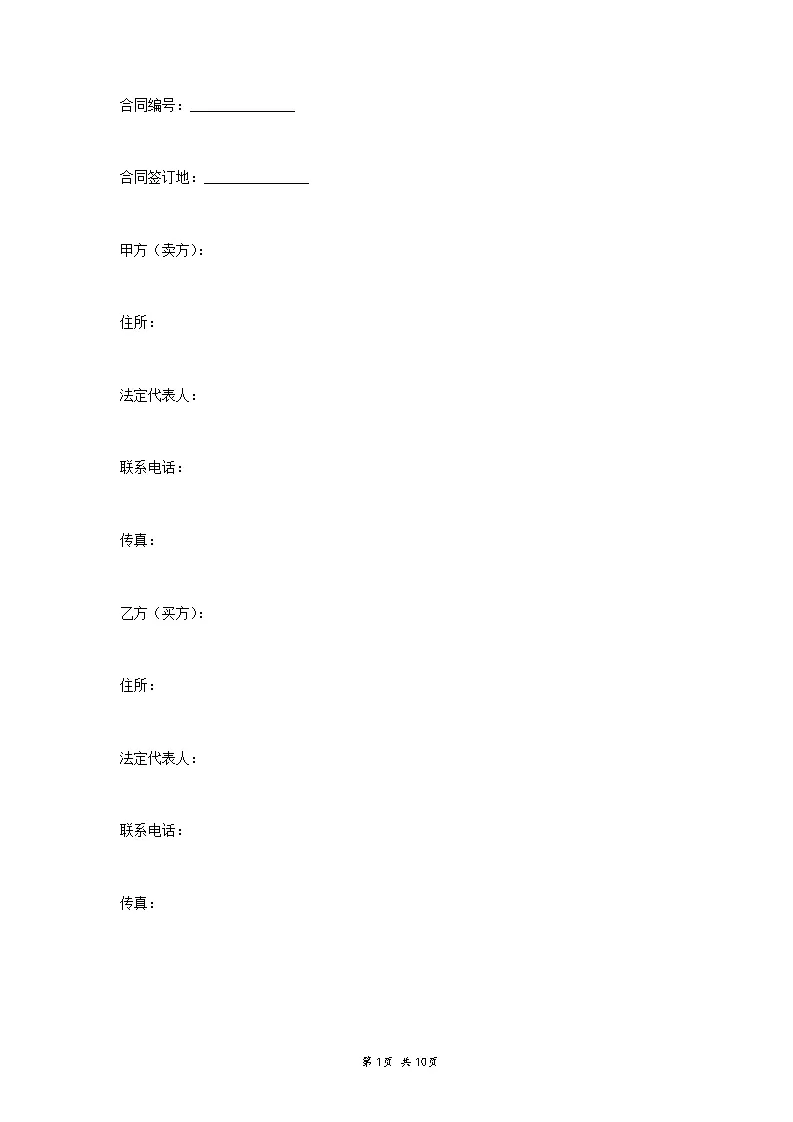 合同编号：______________

合同签订地：______________

甲方（卖方）：

住所：

法定代表人：

联系电话：

传真：

乙方（买方）：

住所：

法定代表人：

联系电话：

传真：

第 1 页 共 10 页